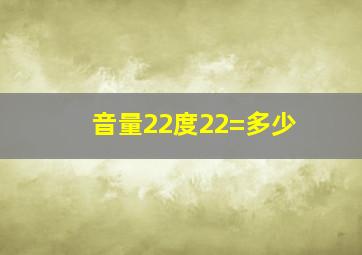 音量22度22=多少